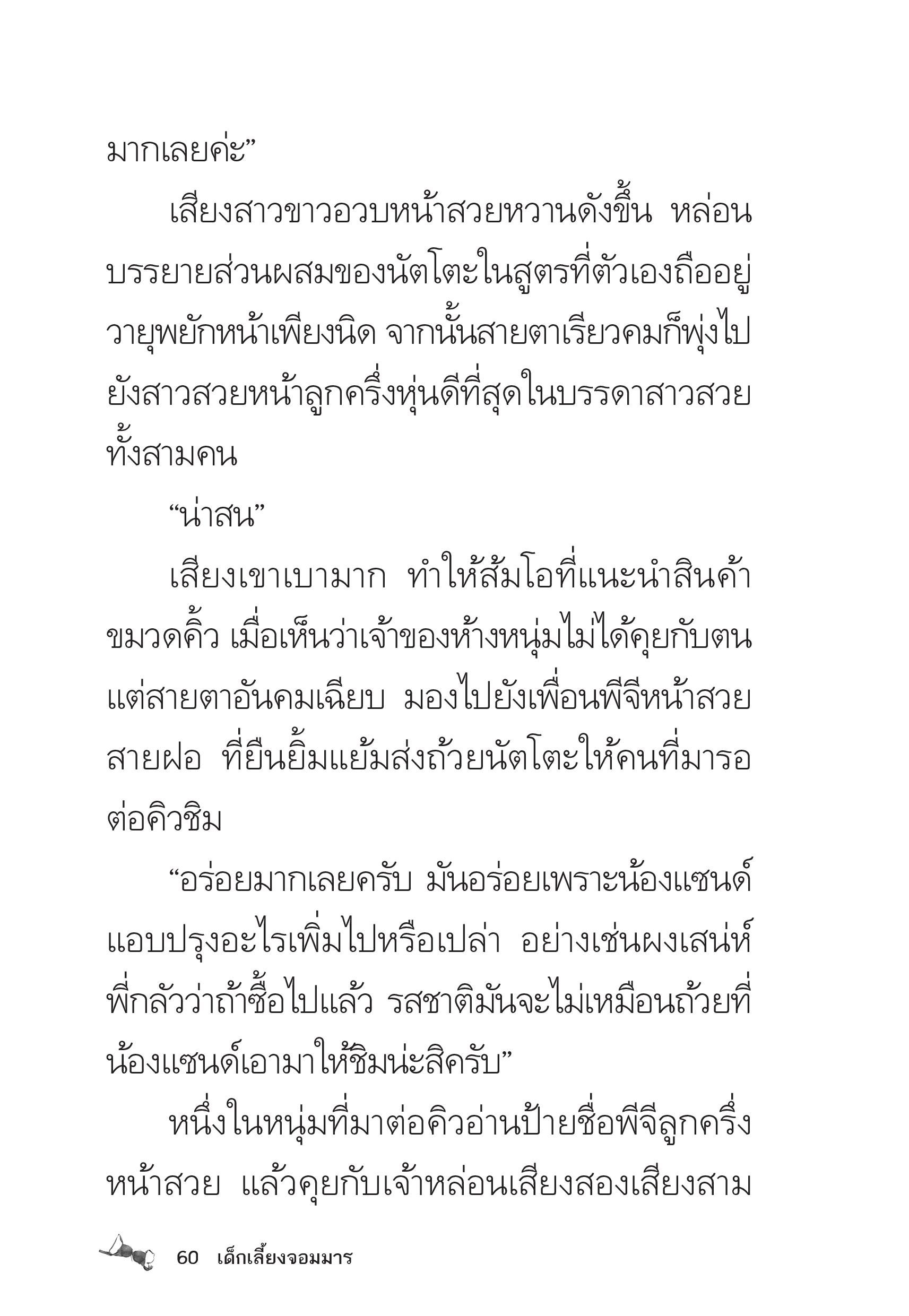 มากเลยค่ะ”

เสียงสาวขาวอวบหน้าสวยหวานดังขึ้น หล่อนบรรยายส่วนผสมของนัตโตะในสูตรที่ตัวเองถืออยู่ วายุพยักหน้าเพียงนิด จากนั้นสายตาเรียวคมก็พุ่งไปยังสาวสวยหน้าลูกครึ่งหุ่นดีที่สุดในบรรดาสาวสวยทั้งสามคน

“น่าสน”

เสียงเขาเบามาก ทำให้ส้มโอที่แนะนำสินค้าขมวดคิ้ว เมื่อเห็นว่าเจ้าของห้างหนุ่มไม่ได้คุยกับตน แต่สายตาอันคมเฉียบ มองไปยังเพื่อนพีจีหน้าสวยสายฝอ ที่ยืนยิ้มแย้มส่งถ้วยนัตโตะให้คนที่มารอต่อคิวชิม

“อร่อยมากเลยครับ มันอร่อยเพราะน้องแซนด์แอบปรุงอะไรเพิ่มไปหรือเปล่า อย่างเช่นผงเสน่ห์ พี่กลัวว่าถ้าซื้อไปแล้ว รสชาติมันจะไม่เหมือนถ้วยที่น้องแซนด์เอามาให้ชิมน่ะสิครับ”

หนึ่งในหนุ่มที่มาต่อคิวอ่านป้ายชื่อพีจีลูกครึ่งหน้าสวย แล้วคุยกับเจ้าหล่อนเสียงสองเสียงสาม

60 เด็กเลี้ยงจอมมาร